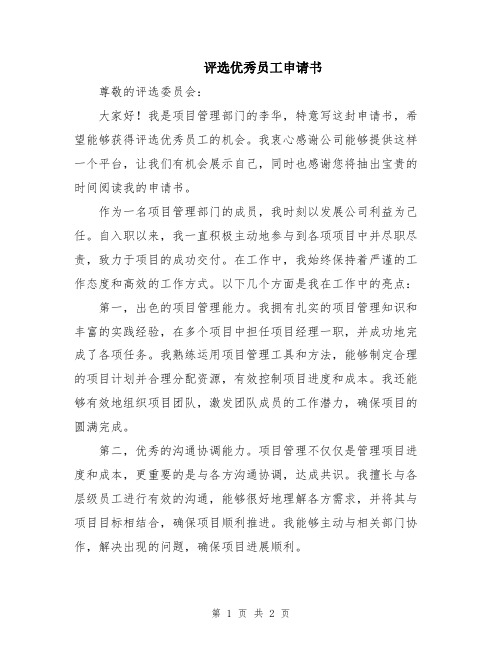 评选优秀员工申请书

尊敬的评选委员会：

大家好！我是项目管理部门的李华，特意写这封申请书，希望能够获得评选优秀员工的机会。我衷心感谢公司能够提供这样一个平台，让我们有机会展示自己，同时也感谢您将抽出宝贵的时间阅读我的申请书。

作为一名项目管理部门的成员，我时刻以发展公司利益为己任。自入职以来，我一直积极主动地参与到各项项目中并尽职尽责，致力于项目的成功交付。在工作中，我始终保持着严谨的工作态度和高效的工作方式。以下几个方面是我在工作中的亮点：

第一，出色的项目管理能力。我拥有扎实的项目管理知识和丰富的实践经验，在多个项目中担任项目经理一职，并成功地完成了各项任务。我熟练运用项目管理工具和方法，能够制定合理的项目计划并合理分配资源，有效控制项目进度和成本。我还能够有效地组织项目团队，激发团队成员的工作潜力，确保项目的圆满完成。

第二，优秀的沟通协调能力。项目管理不仅仅是管理项目进度和成本，更重要的是与各方沟通协调，达成共识。我擅长与各层级员工进行有效的沟通，能够很好地理解各方需求，并将其与项目目标相结合，确保项目顺利推进。我能够主动与相关部门协作，解决出现的问题，确保项目进展顺利。

第 1 页 共 2 页